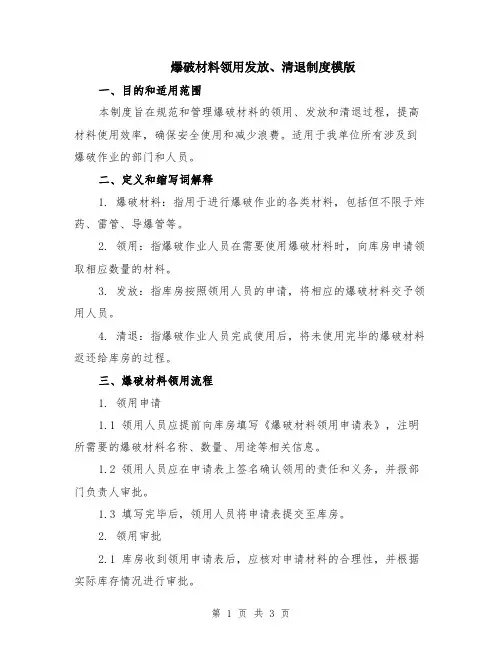 爆破材料领用发放、清退制度模版

一、目的和适用范围

本制度旨在规范和管理爆破材料的领用、发放和清退过程，提高材料使用效率，确保安全使用和减少浪费。适用于我单位所有涉及到爆破作业的部门和人员。

二、定义和缩写词解释

1. 爆破材料：指用于进行爆破作业的各类材料，包括但不限于炸药、雷管、导爆管等。

2. 领用：指爆破作业人员在需要使用爆破材料时，向库房申请领取相应数量的材料。

3. 发放：指库房按照领用人员的申请，将相应的爆破材料交予领用人员。

4. 清退：指爆破作业人员完成使用后，将未使用完毕的爆破材料返还给库房的过程。

三、爆破材料领用流程

1. 领用申请

1.1 领用人员应提前向库房填写《爆破材料领用申请表》，注明所需要的爆破材料名称、数量、用途等相关信息。

1.2 领用人员应在申请表上签名确认领用的责任和义务，并报部门负责人审批。

1.3 填写完毕后，领用人员将申请表提交至库房。

2. 领用审批

2.1 库房收到领用申请表后，应核对申请材料的合理性，并根据实际库存情况进行审批。

第 1 页 共 3 页